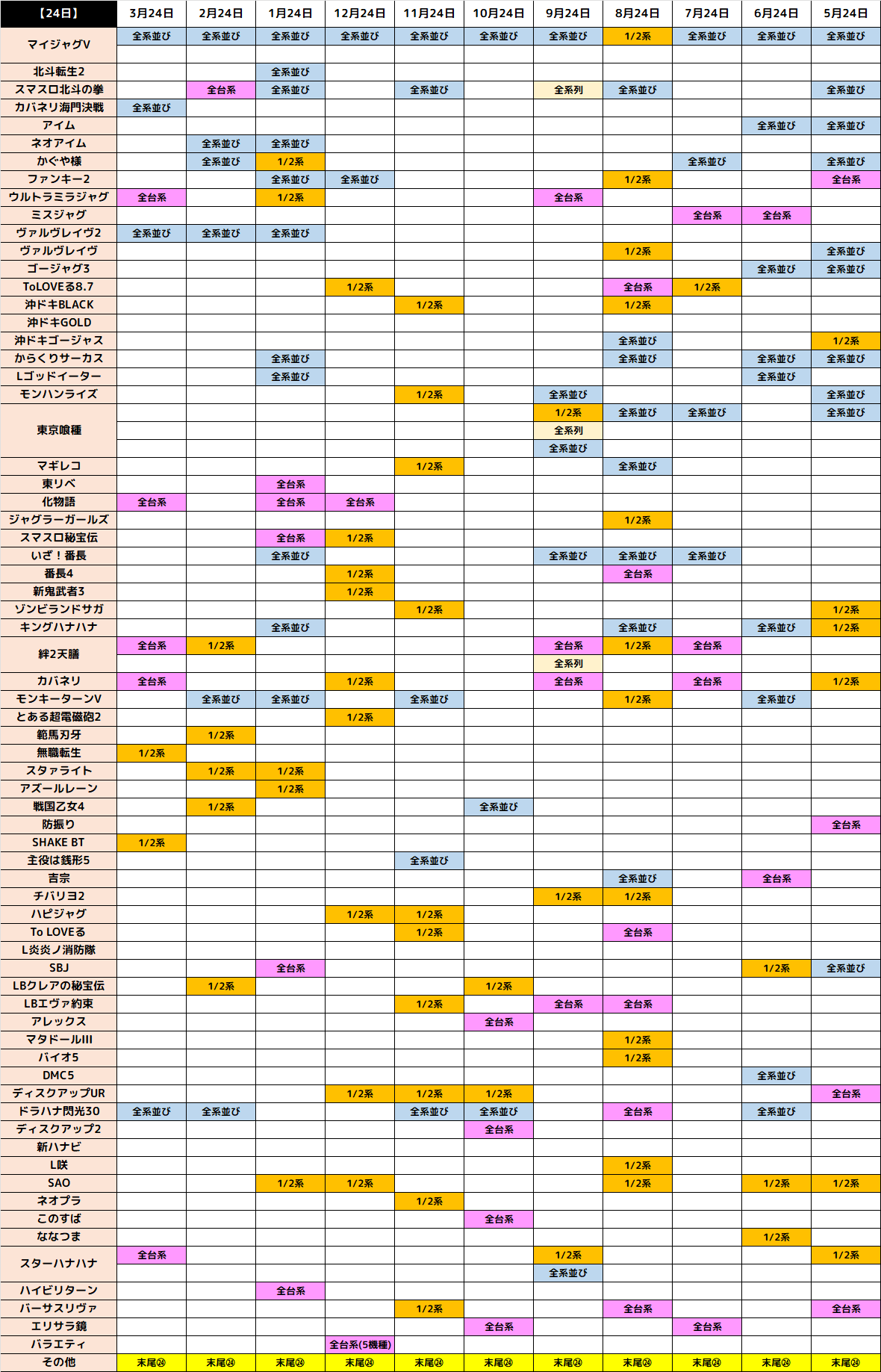 | 【24日】 | 3月24日 | 2月24日 | 1月24日 | 12月24日 | 11月24日 | 10月24日 | 9月24日 | 8月24日 | 7月24日 | 6月24日 | 5月24日 |
|---|---|---|---|---|---|---|---|---|---|---|---|
| マイジャグV | 全系並び | 全系並び | 全系並び | 全系並び | 全系並び | 全系並び | 全系並び | 1/2系 | 全系並び | 全系並び | 全系並び |
| | | | | | | | | | | | |
| 北斗転生2 | | | 全系並び | | | | | | | | |
| スマスロ北斗の拳 | | 全台系 | 全系並び | | 全系並び | | 全系列 | 全系並び | | | 全系並び |
| カバネリ海門決戦 | 全系並び | | | | | | | | | | |
| アイム | | | | | | | | | | 全系並び | 全系並び |
| ネオアイム | | 全系並び | 全系並び | | | | | | | | |
| かぐや様 | | 全系並び | 1/2系 | | | | | | 全系並び | | 全系並び |
| ファンキー2 | | | 全系並び | 全系並び | | | | 1/2系 | | | 全台系 |
| ウルトラミラジャグ | 全台系 | | 1/2系 | | | | 全台系 | | | | |
| ミスジャグ | | | | | | | | | 全台系 | 全台系 | |
| ヴァルヴレイヴ2 | 全系並び | 全系並び | 全系並び | | | | | | | | |
| ヴァルヴレイヴ | | | | | | | | 1/2系 | | | 全系並び |
| ゴージャグ3 | | | | | | | | | | 全系並び | 全系並び |
| ToLOVEる8.7 | | | | 1/2系 | | | | 全台系 | 1/2系 | | |
| 沖ドキBLACK | | | | | 1/2系 | | | 1/2系 | | | |
| 沖ドキGOLD | | | | | | | | | | | |
| 沖ドキゴージャス | | | | | | | | 全系並び | | | 1/2系 |
| からくりサーカス | | | 全系並び | | | | | 全系並び | | 全系並び | 全系並び |
| Lゴッドイーター | | | 全系並び | | | | | | | 全系並び | |
| モンハンライズ | | | | | 1/2系 | | 全系並び | | | | 全系並び |
| 東京喰種 | | | | | | | 1/2系 | 全系並び | 全系並び | | 全系並び |
| | | | | | | | 全系列 | | | | |
| | | | | | | | 全系並び | | | | |
| マギレコ | | | | | 1/2系 | | | 全系並び | | | |
| 東リベ | | | 全台系 | | | | | | | | |
| 化物語 | 全台系 | | 全台系 | 全台系 | | | | | | | |
| ジャグラーガールズ | | | | | | | | 1/2系 | | | |
| スマスロ秘宝伝 | | | 全台系 | 1/2系 | | | | | | | |
| いざ！番長 | | | 全系並び | | | | 全系並び | 全系並び | 全系並び | | |
| 番長4 | | | | 1/2系 | | | | 全台系 | | | |
| 新鬼武者3 | | | | 1/2系 | | | | | | | |
| ゾンビランドサガ | | | | | 1/2系 | | | | | | 1/2系 |
| キングハナハナ | | | 全系並び | | | | | 全系並び | | 全系並び | 1/2系 |
| 絆2天膳 | 全台系 | 1/2系 | | | | | 全台系 | 1/2系 | 全台系 | | |
| | | | | | | | 全系列 | | | | |
| カバネリ | 全台系 | | | 1/2系 | | | 全台系 | | 全台系 | | 1/2系 |
| モンキーターンV | | 全系並び | 全系並び | | 全系並び | | | 1/2系 | | 全系並び | |
| とある超電磁砲2 | | | | 1/2系 | | | | | | | |
| 範馬刃牙 | | 1/2系 | | | | | | | | | |
| 無職転生 | 1/2系 | | | | | | | | | | |
| スタァライト | | 1/2系 | 1/2系 | | | | | | | | |
| アズールレーン | | | 1/2系 | | | | | | | | |
| 戦国乙女4 | | 1/2系 | | | | 全系並び | | | | | |
| 防振り | | | | | | | | | | | 全台系 |
| SHAKE BT | 1/2系 | | | | | | | | | | |
| 主役は銭形5 | | | | | 全系並び | | | | | | |
| 吉宗 | | | | | | | | 全系並び | | 全台系 | |
| チバリヨ2 | | | | | | | 1/2系 | 1/2系 | | | |
| ハピジャグ | | | | 1/2系 | 1/2系 | | | | | | |
| To LOVEる | | | | | 1/2系 | | | 全台系 | | | |
| L炎炎ノ消防隊 | | | | | | | | | | | |
| SBJ | | | 全台系 | | | | | | | 1/2系 | 全系並び |
| LBクレアの秘宝伝 | | 1/2系 | | | | 1/2系 | | | | | |
| LBエヴァ約束 | | | | | 1/2系 | | 全台系 | 全台系 | | | |
| アレックス | | | | | | 全台系 | | | | | |
| マタドールIII | | | | | | | | 1/2系 | | | |
| バイオ5 | | | | | | | | 1/2系 | | | |
| DMC5 | | | | | | | | | | 全系並び | |
| ディスクアップUR | | | | 1/2系 | 1/2系 | 1/2系 | | | | | 全台系 |
| ドラハナ閃光30 | 全系並び | 全系並び | | | 全系並び | 全系並び | | 全台系 | | 全系並び | |
| ディスクアップ2 | | | | | | 全台系 | | | | | |
| 新ハナビ | | | | | | | | | | | |
| L咲 | | | | | | | | 1/2系 | | | |
| SAO | | | 1/2系 | 1/2系 | | | | 1/2系 | | 1/2系 | 1/2系 |
| ネオプラ | | | | | 1/2系 | | | | | | |
| このすば | | | | | | 全台系 | | | | | |
| ななつま | | | | | | | | | | 1/2系 | |
| スターハナハナ | 全台系 | | | | | | 1/2系 | | | | 1/2系 |
| | | | | | | | 全系並び | | | | |
| ハイビリターン | | | 全台系 | | | | | | | | |
| バーサスリヴァ | | | | | 1/2系 | | | 全台系 | | | 全台系 |
| エリサラ鏡 | | | | | | 全台系 | | | 全台系 | | |
| バラエティ | | | | 全台系(5機種) | | | | | | | |
| その他 | 末尾㉔ | 末尾㉔ | 末尾㉔ | 末尾㉔ | 末尾㉔ | 末尾㉔ | 末尾㉔ | 末尾㉔ | 末尾㉔ | 末尾㉔ | 末尾㉔ |